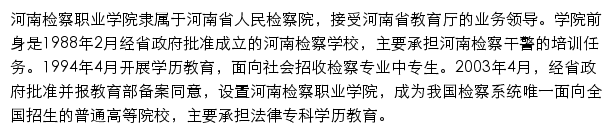 河南检察职业学院隶属于河南省人民检察院，接受河南省教育厅的业务领导。学院前身是1988年2月经省政府批准成立的河南检察学校，主要承担河南检察干警的培训任务。1994年4月开展学历教育，面向社会招收检察专业中专生。2003年4月，经省政府批准并报教育部备案同意，设置河南检察职业学院，成为我国检察系统唯一面向全国招生的普通高等院校，主要承担法律专科学历教育。